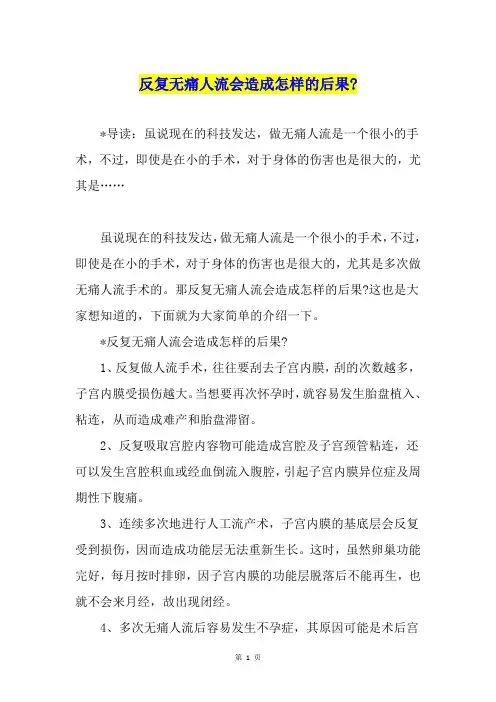 反复无痛人流会造成怎样的后果?

*导读：虽说现在的科技发达，做无痛人流是一个很小的手术，不过，即使是在小的手术，对于身体的伤害也是很大的，尤其是……

虽说现在的科技发达，做无痛人流是一个很小的手术，不过，即使是在小的手术，对于身体的伤害也是很大的，尤其是多次做无痛人流手术的。那反复无痛人流会造成怎样的后果?这也是大家想知道的，下面就为大家简单的介绍一下。

*反复无痛人流会造成怎样的后果?

1、反复做人流手术，往往要刮去子宫内膜，刮的次数越多，子宫内膜受损伤越大。当想要再次怀孕时，就容易发生胎盘植入、粘连，从而造成难产和胎盘滞留。

2、反复吸取宫腔内容物可能造成宫腔及子宫颈管粘连，还可以发生宫腔积血或经血倒流入腹腔，引起子宫内膜异位症及周期性下腹痛。

3、连续多次地进行人工流产术，子宫内膜的基底层会反复受到损伤，因而造成功能层无法重新生长。这时，虽然卵巢功能完好，每月按时排卵，因子宫内膜的功能层脱落后不能再生，也就不会来月经，故出现闭经。

4、多次无痛人流后容易发生不孕症，其原因可能是术后宫

第 1 页